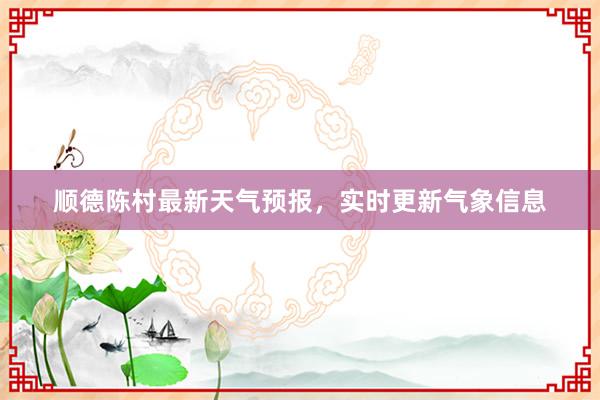 顺德陈村最新天气预报，实时更新气象信息